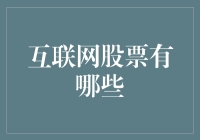 互联网股票有哪些